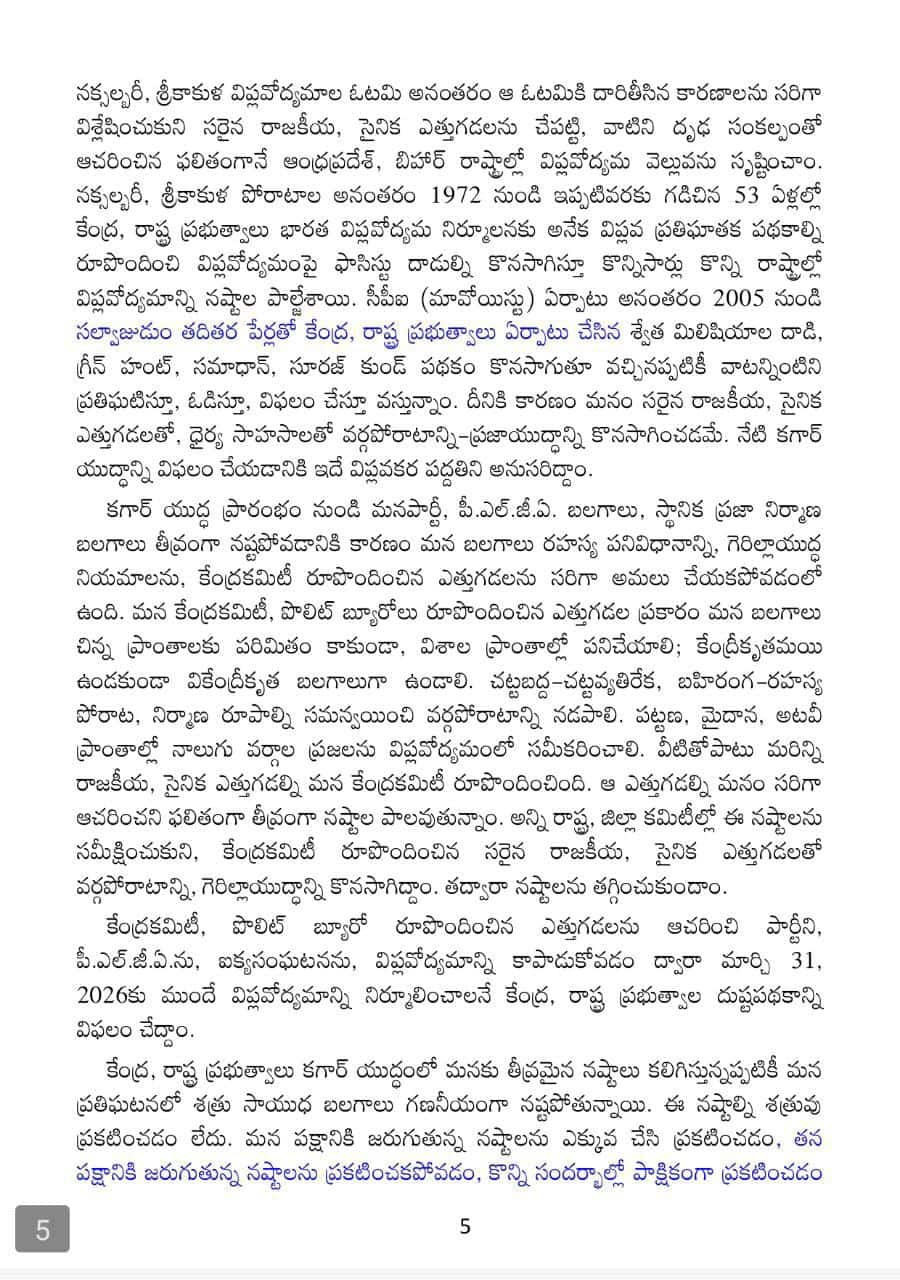 నక్సల్బరీ, శ్రీకాకుళ విప్లవోద్యమాల ఓటమి అనంతరం ఆ ఓటమికి దారితీసిన కారణాలను సరిగా విశ్లేషించుకుని సరైన రాజకీయ, సైనిక ఎత్తుగడలను చేపట్టి, వాటిని దృఢ సంకల్పంతో ఆచరించిన ఫలితంగానే ఆంధ్రప్రదేశ్, బిహార్ రాష్ట్రాల్లో విప్లవోద్యమ వెల్లువను సృష్టించాం. నక్సల్బరీ, శ్రీకాకుళ పోరాటాల అనంతరం 1972 నుండి ఇప్పటివరకు గడిచిన 53 ఏళ్లల్లో కేంద్ర, రాష్ట్ర ప్రభుత్వాలు భారత విప్లవోద్యమ నిర్మూలనకు అనేక విప్లవ ప్రతిఘాతక పథకాల్ని రూపొందించి విప్లవోద్యమంపై ఫాసిస్టు దాడుల్ని కొనసాగిస్తూ కొన్నిసార్లు కొన్ని రాష్ట్రాల్లో విప్లవోద్యమాన్ని నష్టాల పాల్జేశాయి. సీపీఐ (మావోయిస్టు) ఏర్పాటు అనంతరం 2005 నుండి సల్వాజుడుం తదితర పేర్లతో కేంద్ర, రాష్ట్ర ప్రభుత్వాలు ఏర్పాటు చేసిన శ్వేత మిలిషియాల దాడి, గ్రీన్ హంట్, సమాధాన్, సూరజ్ కుండ్ పథకం కొనసాగుతూ వచ్చినప్పటికీ వాటన్నింటిని ప్రతిఘటిస్తూ, ఓడిస్తూ, విఫలం చేస్తూ వస్తున్నాం. దీనికి కారణం మనం సరైన రాజకీయ, సైనిక ఎత్తుగడలతో, ధైర్య సాహసాలతో వర్గపోరాటాన్ని-ప్రజాయుద్ధాన్ని కొనసాగించడమే. నేటి కగార్ యుద్ధాన్ని విఫలం చేయడానికి ఇదే విప్లవకర పద్ధతిని అనుసరిద్దాం.

కగార్ యుద్ధ ప్రారంభం నుండి మనపార్టీ, పీ.ఎల్.జీ.ఏ. బలగాలు, స్థానిక ప్రజా నిర్మాణ బలగాలు తీవ్రంగా నష్టపోవడానికి కారణం మన బలగాలు రహస్య పనివిధానాన్ని, గెరిల్లాయుద్ధ నియమాలను, కేంద్రకమిటీ రూపొందించిన ఎత్తుగడలను సరిగా అమలు చేయకపోవడంలో ఉంది. మన కేంద్రకమిటీ, పొలిట్ బ్యూరోలు రూపొందించిన ఎత్తుగడల ప్రకారం మన బలగాలు చిన్న ప్రాంతాలకు పరిమితం కాకుండా, విశాల ప్రాంతాల్లో పనిచేయాలి; కేంద్రీకృతమయి ఉండకుండా వికేంద్రీకృత బలగాలుగా ఉండాలి. చట్టబద్ధ-చట్టవ్యతిరేక, బహిరంగ-రహస్య పోరాట, నిర్మాణ రూపాల్ని సమన్వయించి వర్గపోరాటాన్ని నడపాలి. పట్టణ, మైదాన, అటవీ ప్రాంతాల్లో నాలుగు వర్గాల ప్రజలను విప్లవోద్యమంలో సమీకరించాలి. వీటితోపాటు మరిన్ని రాజకీయ, సైనిక ఎత్తుగడల్ని మన కేంద్రకమిటీ రూపొందించింది. ఆ ఎత్తుగడల్ని మనం సరిగా ఆచరించని ఫలితంగా తీవ్రంగా నష్టాల పాలవుతున్నాం. అన్ని రాష్ట్ర, జిల్లా కమిటీల్లో ఈ నష్టాలను సమీక్షించుకుని, కేంద్రకమిటీ రూపొందించిన సరైన రాజకీయ, సైనిక ఎత్తుగడలతో వర్గపోరాటాన్ని, గెరిల్లాయుద్ధాన్ని కొనసాగిద్దాం. తద్వారా నష్టాలను తగ్గించుకుందాం.

కేంద్రకమిటీ, పొలిట్ బ్యూరో రూపొందించిన ఎత్తుగడలను ఆచరించి పార్టీని, పీ.ఎల్.జీ.ఏ.ను, ఐక్యసంఘటనను, విప్లవోద్యమాన్ని కాపాడుకోవడం ద్వారా మార్చి 31, 2026కు ముందే విప్లవోద్యమాన్ని నిర్మూలించాలనే కేంద్ర, రాష్ట్ర ప్రభుత్వాల దుష్టపథకాన్ని విఫలం చేద్దాం.

కేంద్ర, రాష్ట్ర ప్రభుత్వాలు కగార్ యుద్ధంలో మనకు తీవ్రమైన నష్టాలు కలిగిస్తున్నప్పటికీ మన ప్రతిఘటనలో శత్రు సాయుధ బలగాలు గణనీయంగా నష్టపోతున్నాయి. ఈ నష్టాల్ని శత్రువు ప్రకటించడం లేదు. మన పక్షానికి జరుగుతున్న నష్టాలను ఎక్కువ చేసి ప్రకటించడం, తన పక్షానికి జరుగుతున్న నష్టాలను ప్రకటించకపోవడం, కొన్ని సందర్భాల్లో పాక్షికంగా ప్రకటించడం

5

5